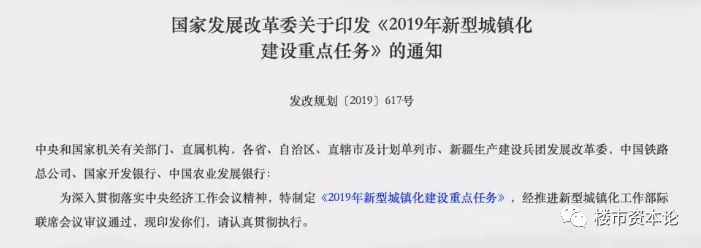 国家发展改革委关于印发《2019年新型城镇化建设重点任务》的通知

发改规划〔2019〕617号

中央和国家机关有关部门、直属机构，各省、自治区、直辖市及计划单列市、新疆生产建设兵团发展改革委，中国铁路总公司、国家开发银行、中国农业发展银行：

为深入贯彻落实中央经济工作会议精神，特制定《2019年新型城镇化建设重点任务》，经推进新型城镇化工作部际联席会议审议通过，现印发你们，请认真贯彻执行。

楼市资本论